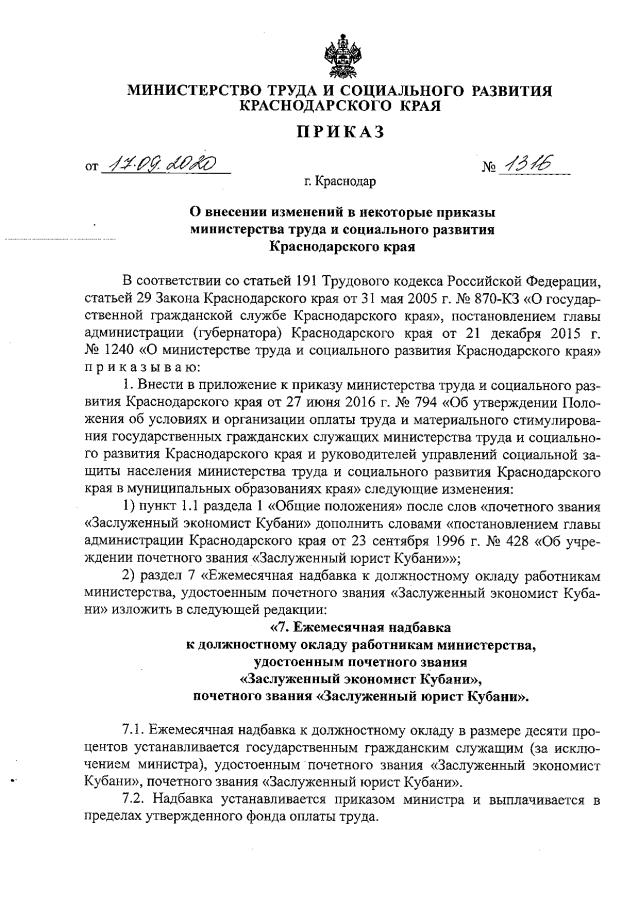 МИНИСТЕРСТВО ТРУДА И СОЦИАЛЬНОГО РАЗВИТИЯ КРАСНОДАРСКОГО КРАЯ

ПРИКАЗ

от 17.09.2020 № 1316

г. Краснодар

О внесении изменений в некоторые приказы министерства труда и социального развития Краснодарского края

В соответствии со статьей 191 Трудового кодекса Российской Федерации, статьей 29 Закона Краснодарского края от 31 мая 2005 г. № 870-КЗ «О государственной гражданской службе Краснодарского края», постановлением главы администрации (губернатора) Краснодарского края от 21 декабря 2015 г. № 1240 «О министерстве труда и социального развития Краснодарского края» приказываю:

1. Внести в приложение к приказу министерства труда и социального развития Краснодарского края от 27 июня 2016 г. № 794 «Об утверждении Положения об условиях и организации оплаты труда и материального стимулирования государственных гражданских служащих министерства труда и социального развития Краснодарского края и руководителей управлений социальной защиты населения министерства труда и социального развития Краснодарского края в муниципальных образованиях края» следующие изменения:

1) пункт 1.1 раздела 1 «Общие положения» после слов «почетного звания «Заслуженный экономист Кубани» дополнить словами «постановлением главы администрации Краснодарского края от 23 сентября 1996 г. № 428 «Об учреждении почетного звания «Заслуженный юрист Кубани»»;

2) раздел 7 «Ежемесячная надбавка к должностному окладу работникам министерства, удостоенным почетного звания «Заслуженный экономист Кубани» изложить в следующей редакции:

«7. Ежемесячная надбавка к должностному окладу работникам министерства, удостоенным почетного звания «Заслуженный экономист Кубани», почетного звания «Заслуженный юрист Кубани».

7.1. Ежемесячная надбавка к должностному окладу в размере десяти процентов устанавливается государственным гражданским служащим (за исключением министра), удостоенным почетного звания «Заслуженный экономист Кубани», почетного звания «Заслуженный юрист Кубани».

7.2. Надбавка устанавливается приказом министра и выплачивается в пределах утвержденного фонда оплаты труда.